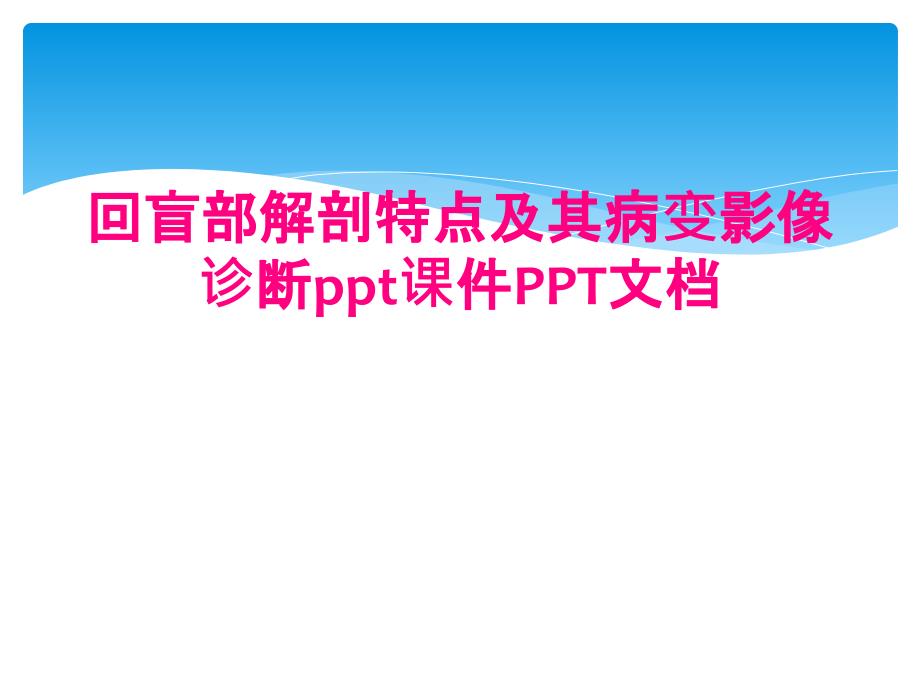 回盲部解剖特点及其病变影像诊断ppt课件PPT文档